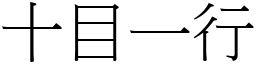 十目一行